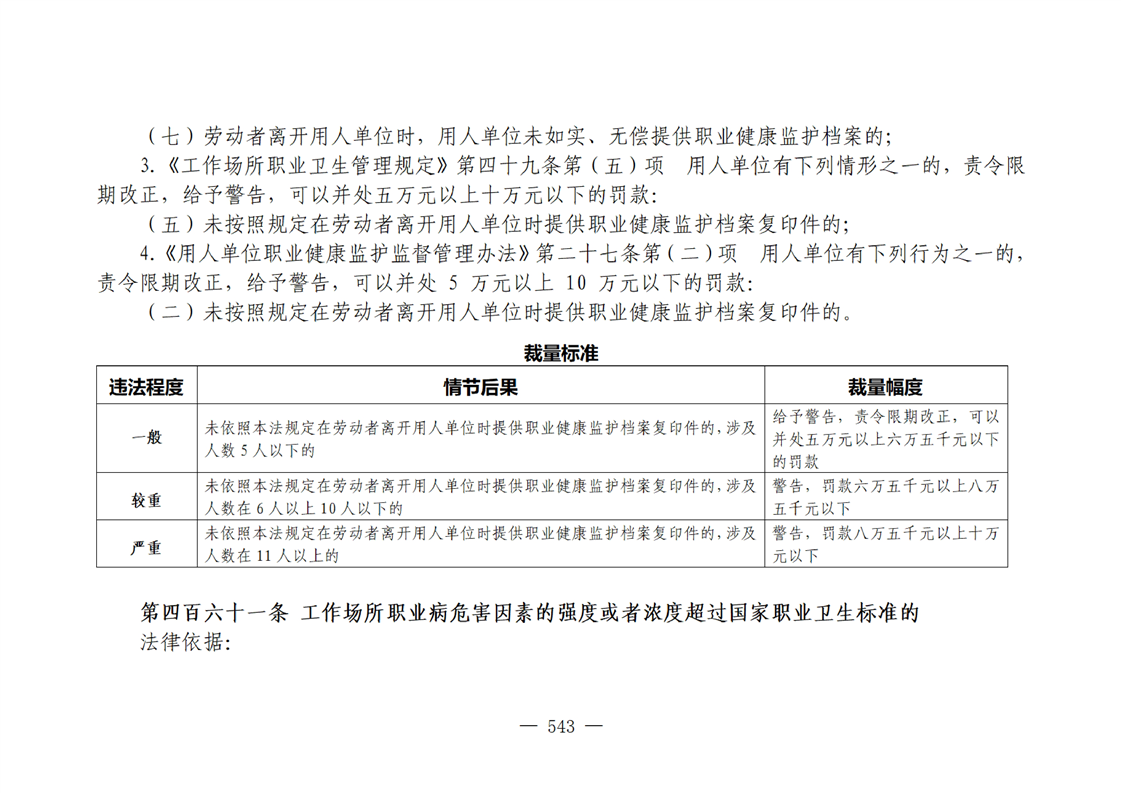 （七）劳动者离开用人单位时，用人单位未如实、无偿提供职业健康监护档案的；

3.《工作场所职业卫生管理规定》第四十九条第（五）项　用人单位有下列情形之一的，责令限期改正，给予警告，可以并处五万元以上十万元以下的罚款：

（五）未按照规定在劳动者离开用人单位时提供职业健康监护档案复印件的；

4.《用人单位职业健康监护监督管理办法》第二十七条第（二）项　用人单位有下列行为之一的，责令限期改正，给予警告，可以并处 5 万元以上 10 万元以下的罚款：

（二）未按照规定在劳动者离开用人单位时提供职业健康监护档案复印件的。

裁量标准

| 违法程度 | 情节后果 | 裁量幅度 |
|---|---|---|
| 一般 | 未依照本法规定在劳动者离开用人单位时提供职业健康监护档案复印件的，涉及人数 5 人以下的 | 给予警告，责令限期改正，可以并处五万元以上六万五千元以下的罚款 |
| 较重 | 未依照本法规定在劳动者离开用人单位时提供职业健康监护档案复印件的，涉及人数在 6 人以上 10 人以下的 | 警告，罚款六万五千元以上八万五千元以下 |
| 严重 | 未依照本法规定在劳动者离开用人单位时提供职业健康监护档案复印件的，涉及人数在 11 人以上的 | 警告，罚款八万五千元以上十万元以下 |

第四百六十一条　工作场所职业病危害因素的强度或者浓度超过国家职业卫生标准的

法律依据：

— 543 —